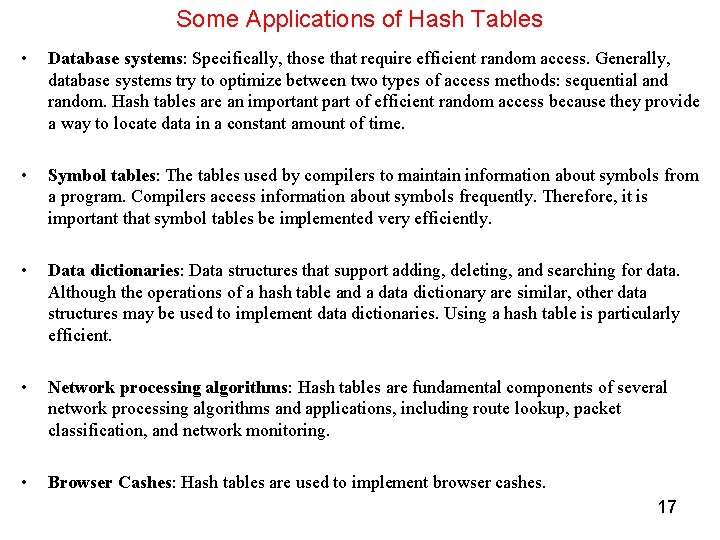 Some Applications of Hash Tables

• Database systems: Specifically, those that require efficient random access. Generally, database systems try to optimize between two types of access methods: sequential and random. Hash tables are an important part of efficient random access because they provide a way to locate data in a constant amount of time.

• Symbol tables: The tables used by compilers to maintain information about symbols from a program. Compilers access information about symbols frequently. Therefore, it is important that symbol tables be implemented very efficiently.

• Data dictionaries: Data structures that support adding, deleting, and searching for data. Although the operations of a hash table and a data dictionary are similar, other data structures may be used to implement data dictionaries. Using a hash table is particularly efficient.

• Network processing algorithms: Hash tables are fundamental components of several network processing algorithms and applications, including route lookup, packet classification, and network monitoring.

• Browser Cashes: Hash tables are used to implement browser cashes.

17